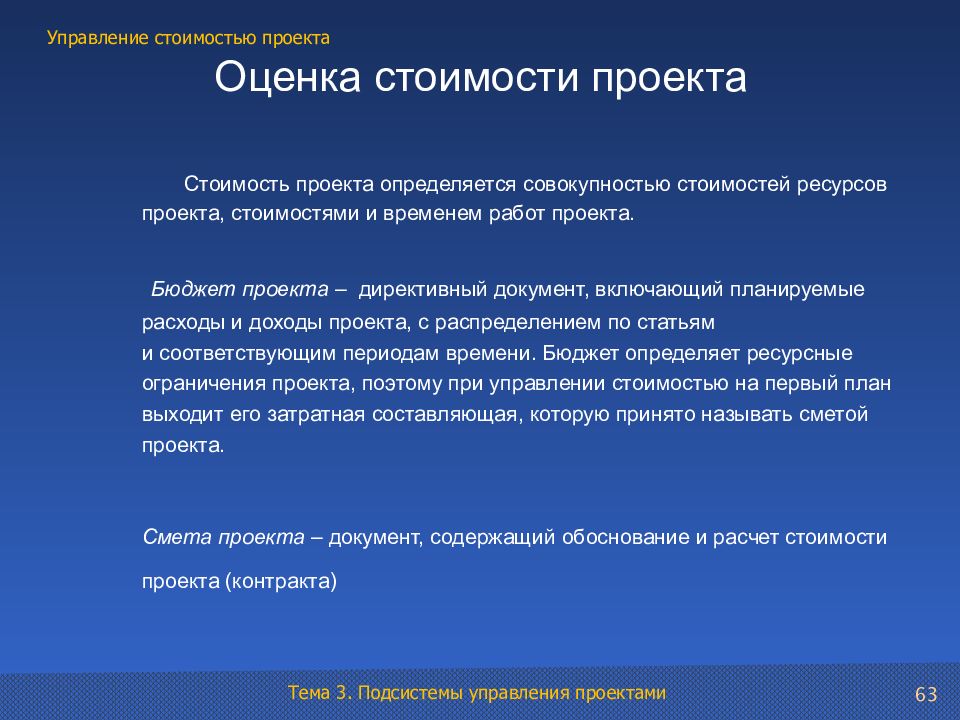 Управление стоимостью проекта

Оценка стоимости проекта

Стоимость проекта определяется совокупностью стоимостей ресурсов проекта, стоимостями и временем работ проекта.

Бюджет проекта – директивный документ, включающий планируемые расходы и доходы проекта, с распределением по статьям и соответствующим периодам времени. Бюджет определяет ресурсные ограничения проекта, поэтому при управлении стоимостью на первый план выходит его затратная составляющая, которую принято называть сметой проекта.

Смета проекта – документ, содержащий обоснование и расчет стоимости проекта (контракта)

Тема 3. Подсистемы управления проектами

63